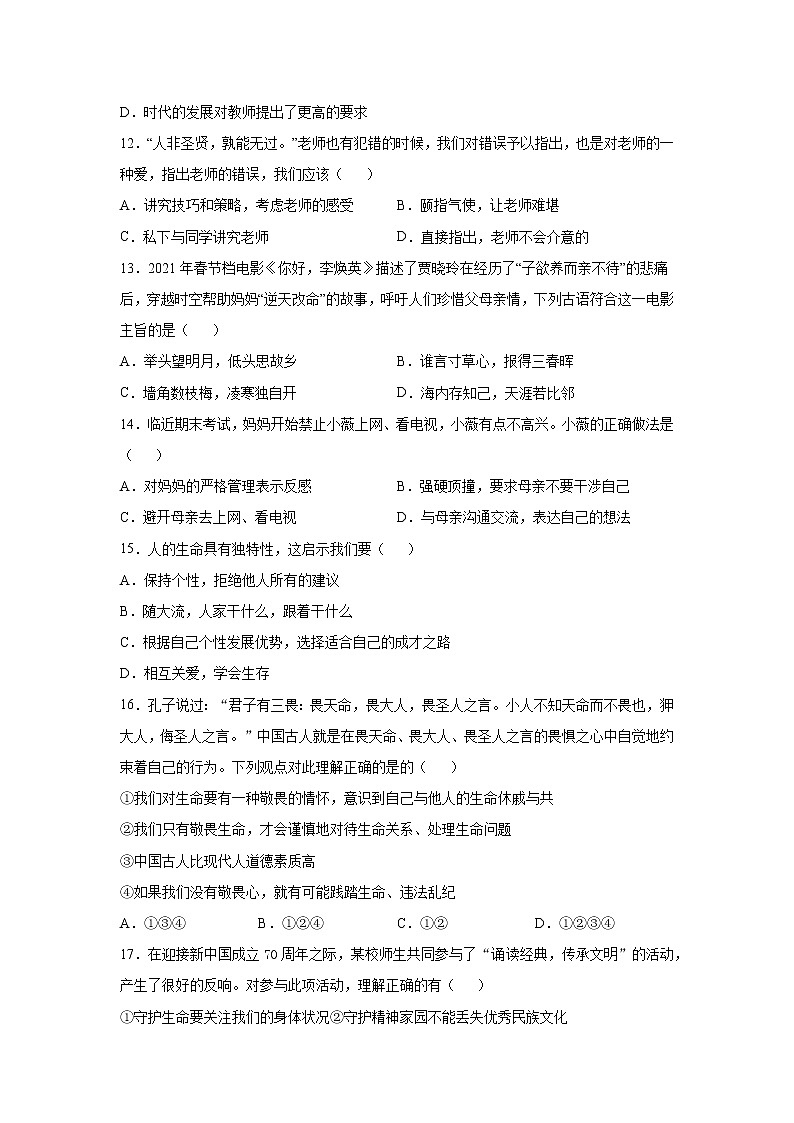 D．时代的发展对教师提出了更高的要求

12．“人非圣贤，孰能无过。”老师也有犯错的时候，我们对错误予以指出，也是对老师的一种爱，指出老师的错误，我们应该（　　）

A．讲究技巧和策略，考虑老师的感受　　B．颐指气使，让老师难堪

C．私下与同学讲究老师　　D．直接指出，老师不会介意的

13．2021年春节档电影《你好，李焕英》描述了贾晓玲在经历了“子欲养而亲不待”的悲痛后，穿越时空帮助妈妈“逆天改命”的故事，呼吁人们珍惜父母亲情，下列古语符合这一电影主旨的是（　　）

A．举头望明月，低头思故乡　　B．谁言寸草心，报得三春晖

C．墙角数枝梅，凌寒独自开　　D．海内存知己，天涯若比邻

14．临近期末考试，妈妈开始禁止小薇上网、看电视，小薇有点不高兴。小薇的正确做法是（　　）

A．对妈妈的严格管理表示反感　　B．强硬顶撞，要求母亲不要干涉自己

C．避开母亲去上网、看电视　　D．与母亲沟通交流，表达自己的想法

15．人的生命具有独特性，这启示我们要（　　）

A．保持个性，拒绝他人所有的建议

B．随大流，人家干什么，跟着干什么

C．根据自己个性发展优势，选择适合自己的成才之路

D．相互关爱，学会生存

16．孔子说过：“君子有三畏：畏天命，畏大人，畏圣人之言。小人不知天命而不畏也，狎大人，侮圣人之言。”中国古人就是在畏天命、畏大人、畏圣人之言的畏惧之心中自觉地约束着自己的行为。下列观点对此理解正确的是的（　　）

①我们对生命要有一种敬畏的情怀，意识到自己与他人的生命休戚与共

②我们只有敬畏生命，才会谨慎地对待生命关系、处理生命问题

③中国古人比现代人道德素质高

④如果我们没有敬畏心，就有可能践踏生命、违法乱纪

A．①③④　　B．①②④　　C．①②　　D．①②③④

17．在迎接新中国成立70周年之际，某校师生共同参与了“诵读经典，传承文明”的活动，产生了很好的反响。对参与此项活动，理解正确的有（　　）

①守护生命要关注我们的身体状况②守护精神家园不能丢失优秀民族文化